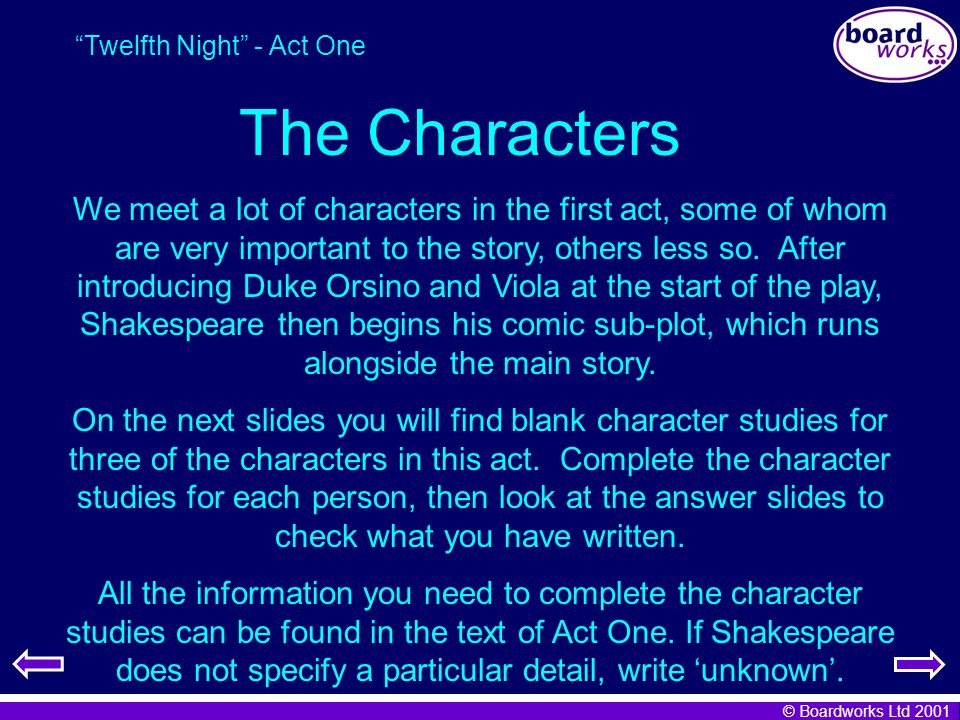 “Twelfth Night” - Act One

board works

The Characters

We meet a lot of characters in the first act, some of whom are very important to the story, others less so. After introducing Duke Orsino and Viola at the start of the play, Shakespeare then begins his comic sub-plot, which runs alongside the main story.

On the next slides you will find blank character studies for three of the characters in this act. Complete the character studies for each person, then look at the answer slides to check what you have written.

All the information you need to complete the character studies can be found in the text of Act One. If Shakespeare does not specify a particular detail, write ‘unknown’.

© Boardworks Ltd 2001